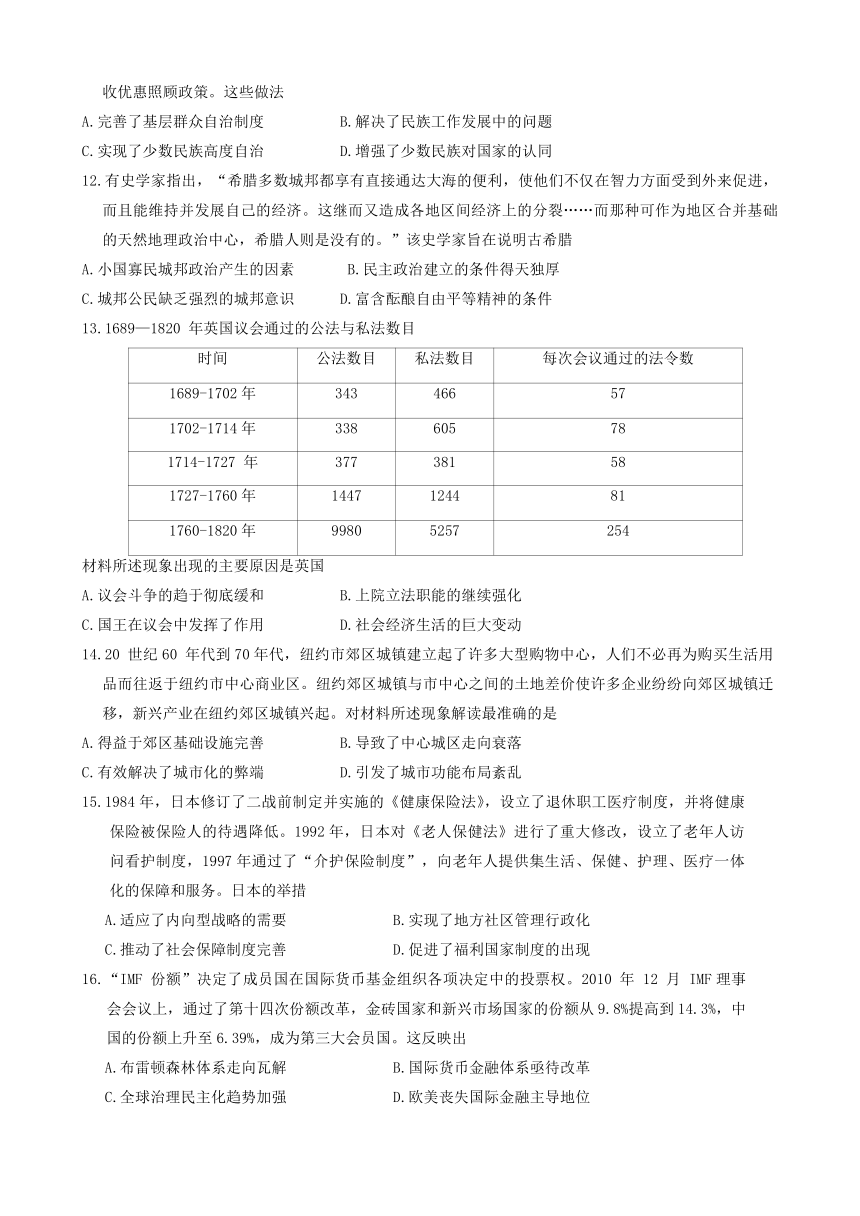 收优惠照顾政策。这些做法

A.完善了基层群众自治制度　　B.解决了民族工作发展中的问题

C.实现了少数民族高度自治　　D.增强了少数民族对国家的认同

12.有史学家指出，“希腊多数城邦都享有直接通达大海的便利，使他们不仅在智力方面受到外来促进，而且能维持并发展自己的经济。这继而又造成各地区间经济上的分裂……而那种可作为地区合并基础的天然地理政治中心，希腊人则是没有的。”该史学家旨在说明古希腊

A.小国寡民城邦政治产生的因素　　B.民主政治建立的条件得天独厚

C.城邦公民缺乏强烈的城邦意识　　D.富含酝酿自由平等精神的条件

13.1689—1820 年英国议会通过的公法与私法数目

| 时间 | 公法数目 | 私法数目 | 每次会议通过的法令数 |
|---|---|---|---|
| 1689-1702 年 | 343 | 466 | 57 |
| 1702-1714 年 | 338 | 605 | 78 |
| 1714-1727 年 | 377 | 381 | 58 |
| 1727-1760 年 | 1447 | 1244 | 81 |
| 1760-1820 年 | 9980 | 5257 | 254 |

材料所述现象出现的主要原因是英国

A.议会斗争的趋于彻底缓和　　B.上院立法职能的继续强化

C.国王在议会中发挥了作用　　D.社会经济生活的巨大变动

14.20 世纪 60 年代到 70 年代，纽约市郊区城镇建立起了许多大型购物中心，人们不必再为购买生活用品而往返于纽约市中心商业区。纽约郊区城镇与市中心之间的土地差价使许多企业纷纷向郊区城镇迁移，新兴产业在纽约郊区城镇兴起。对材料所述现象解读最准确的是

A.得益于郊区基础设施完善　　B.导致了中心城区走向衰落

C.有效解决了城市化的弊端　　D.引发了城市功能布局紊乱

15.1984 年，日本修订了二战前制定并实施的《健康保险法》，设立了退休职工医疗制度，并将健康保险被保险人的待遇降低。1992 年，日本对《老人保健法》进行了重大修改，设立了老年人访问看护制度，1997 年通过了“介护保险制度”，向老年人提供集生活、保健、护理、医疗一体化的保障和服务。日本的举措

A.适应了内向型战略的需要　　B.实现了地方社区管理行政化

C.推动了社会保障制度完善　　D.促进了福利国家制度的出现

16.“IMF 份额”决定了成员国在国际货币基金组织各项决定中的投票权。2010 年 12 月 IMF 理事会会议上，通过了第十四次份额改革，金砖国家和新兴市场国家的份额从 9.8%提高到 14.3%，中国的份额上升至 6.39%，成为第三大会员国。这反映出

A.布雷顿森林体系走向瓦解　　B.国际货币金融体系亟待改革

C.全球治理民主化趋势加强　　D.欧美丧失国际金融主导地位